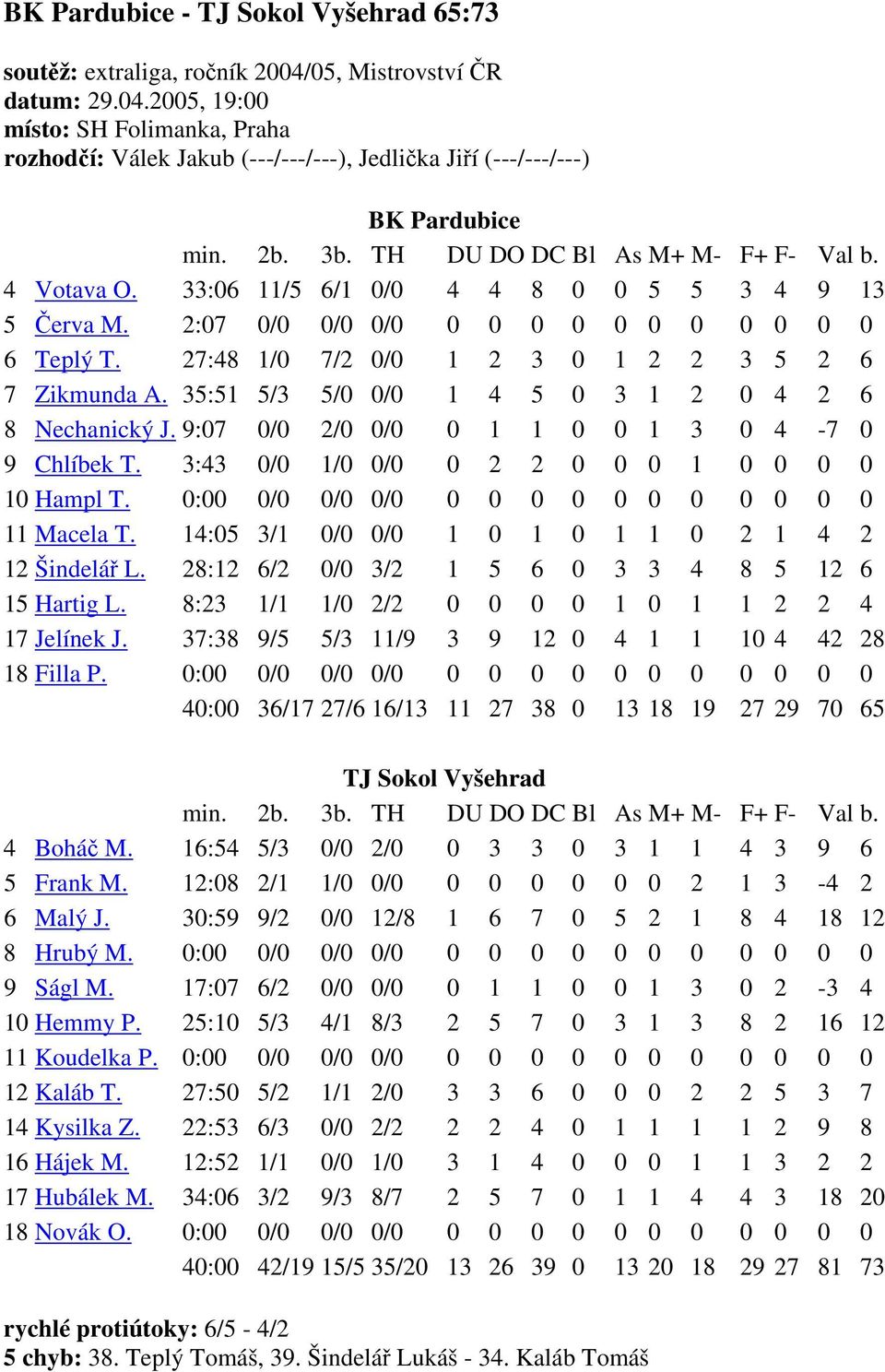 BK Pardubice - TJ Sokol Vyšehrad 65:73

soutěž: extraliga, ročník 2004/05, Mistrovství ČR
datum: 29.04.2005, 19:00
místo: SH Folimanka, Praha
rozhodčí: Válek Jakub (---/---/---), Jedlička Jiří (---/---/---)

BK Pardubice

| | | min. | 2b. | 3b. | TH | DU | DO | DC | Bl | As | M+ | M- | F+ | F- | Val | b. |
|---|---|---|---|---|---|---|---|---|---|---|---|---|---|---|---|---|
| 4 | Votava O. | 33:06 | 11/5 | 6/1 | 0/0 | 4 | 4 | 8 | 0 | 0 | 5 | 5 | 3 | 4 | 9 | 13 |
| 5 | Červa M. | 2:07 | 0/0 | 0/0 | 0/0 | 0 | 0 | 0 | 0 | 0 | 0 | 0 | 0 | 0 | 0 | 0 |
| 6 | Teplý T. | 27:48 | 1/0 | 7/2 | 0/0 | 1 | 2 | 3 | 0 | 1 | 2 | 2 | 3 | 5 | 2 | 6 |
| 7 | Zikmunda A. | 35:51 | 5/3 | 5/0 | 0/0 | 1 | 4 | 5 | 0 | 3 | 1 | 2 | 0 | 4 | 2 | 6 |
| 8 | Nechanický J. | 9:07 | 0/0 | 2/0 | 0/0 | 0 | 1 | 1 | 0 | 0 | 1 | 3 | 0 | 4 | -7 | 0 |
| 9 | Chlíbek T. | 3:43 | 0/0 | 1/0 | 0/0 | 0 | 2 | 2 | 0 | 0 | 0 | 1 | 0 | 0 | 0 | 0 |
| 10 | Hampl T. | 0:00 | 0/0 | 0/0 | 0/0 | 0 | 0 | 0 | 0 | 0 | 0 | 0 | 0 | 0 | 0 | 0 |
| 11 | Macela T. | 14:05 | 3/1 | 0/0 | 0/0 | 1 | 0 | 1 | 0 | 1 | 1 | 0 | 2 | 1 | 4 | 2 |
| 12 | Šindelář L. | 28:12 | 6/2 | 0/0 | 3/2 | 1 | 5 | 6 | 0 | 3 | 3 | 4 | 8 | 5 | 12 | 6 |
| 15 | Hartig L. | 8:23 | 1/1 | 1/0 | 2/2 | 0 | 0 | 0 | 0 | 1 | 0 | 1 | 1 | 2 | 2 | 4 |
| 17 | Jelínek J. | 37:38 | 9/5 | 5/3 | 11/9 | 3 | 9 | 12 | 0 | 4 | 1 | 1 | 10 | 4 | 42 | 28 |
| 18 | Filla P. | 0:00 | 0/0 | 0/0 | 0/0 | 0 | 0 | 0 | 0 | 0 | 0 | 0 | 0 | 0 | 0 | 0 |
| | | 40:00 | 36/17 | 27/6 | 16/13 | 11 | 27 | 38 | 0 | 13 | 18 | 19 | 27 | 29 | 70 | 65 |

TJ Sokol Vyšehrad

| | | min. | 2b. | 3b. | TH | DU | DO | DC | Bl | As | M+ | M- | F+ | F- | Val | b. |
|---|---|---|---|---|---|---|---|---|---|---|---|---|---|---|---|---|
| 4 | Boháč M. | 16:54 | 5/3 | 0/0 | 2/0 | 0 | 3 | 3 | 0 | 3 | 1 | 1 | 4 | 3 | 9 | 6 |
| 5 | Frank M. | 12:08 | 2/1 | 1/0 | 0/0 | 0 | 0 | 0 | 0 | 0 | 0 | 2 | 1 | 3 | -4 | 2 |
| 6 | Malý J. | 30:59 | 9/2 | 0/0 | 12/8 | 1 | 6 | 7 | 0 | 5 | 2 | 1 | 8 | 4 | 18 | 12 |
| 8 | Hrubý M. | 0:00 | 0/0 | 0/0 | 0/0 | 0 | 0 | 0 | 0 | 0 | 0 | 0 | 0 | 0 | 0 | 0 |
| 9 | Ságl M. | 17:07 | 6/2 | 0/0 | 0/0 | 0 | 1 | 1 | 0 | 0 | 1 | 3 | 0 | 2 | -3 | 4 |
| 10 | Hemmy P. | 25:10 | 5/3 | 4/1 | 8/3 | 2 | 5 | 7 | 0 | 3 | 1 | 3 | 8 | 2 | 16 | 12 |
| 11 | Koudelka P. | 0:00 | 0/0 | 0/0 | 0/0 | 0 | 0 | 0 | 0 | 0 | 0 | 0 | 0 | 0 | 0 | 0 |
| 12 | Kaláb T. | 27:50 | 5/2 | 1/1 | 2/0 | 3 | 3 | 6 | 0 | 0 | 0 | 2 | 2 | 5 | 3 | 7 |
| 14 | Kysilka Z. | 22:53 | 6/3 | 0/0 | 2/2 | 2 | 2 | 4 | 0 | 1 | 1 | 1 | 1 | 2 | 9 | 8 |
| 16 | Hájek M. | 12:52 | 1/1 | 0/0 | 1/0 | 3 | 1 | 4 | 0 | 0 | 0 | 1 | 1 | 3 | 2 | 2 |
| 17 | Hubálek M. | 34:06 | 3/2 | 9/3 | 8/7 | 2 | 5 | 7 | 0 | 1 | 1 | 4 | 4 | 3 | 18 | 20 |
| 18 | Novák O. | 0:00 | 0/0 | 0/0 | 0/0 | 0 | 0 | 0 | 0 | 0 | 0 | 0 | 0 | 0 | 0 | 0 |
| | | 40:00 | 42/19 | 15/5 | 35/20 | 13 | 26 | 39 | 0 | 13 | 20 | 18 | 29 | 27 | 81 | 73 |

rychlé protiútoky: 6/5 - 4/2
5 chyb: 38. Teplý Tomáš, 39. Šindelář Lukáš - 34. Kaláb Tomáš